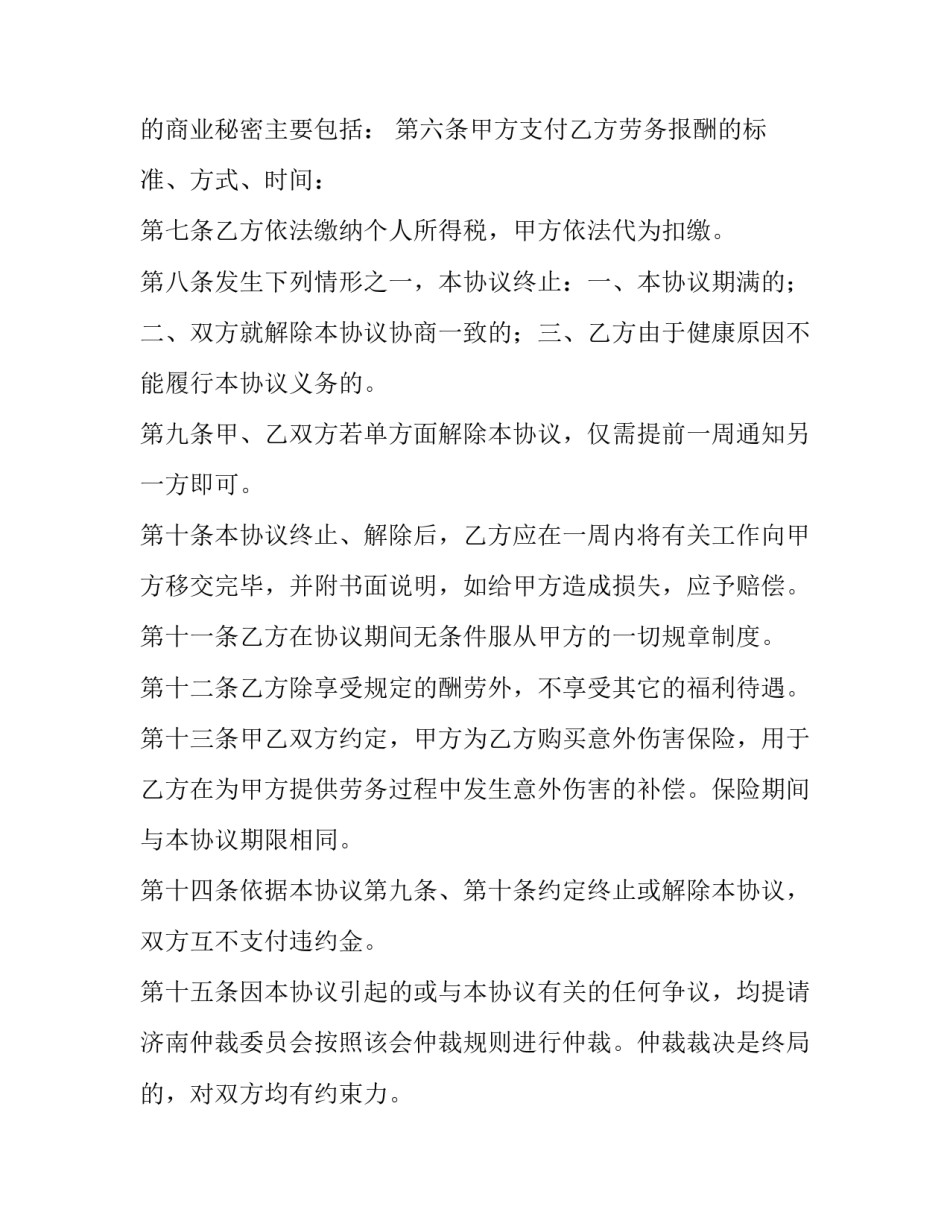 的商业秘密主要包括： 第六条甲方支付乙方劳务报酬的标准、方式、时间：

第七条乙方依法缴纳个人所得税，甲方依法代为扣缴。

第八条发生下列情形之一，本协议终止：一、本协议期满的；二、双方就解除本协议协商一致的；三、乙方由于健康原因不能履行本协议义务的。

第九条甲、乙双方若单方面解除本协议，仅需提前一周通知另一方即可。

第十条本协议终止、解除后，乙方应在一周内将有关工作向甲方移交完毕，并附书面说明，如给甲方造成损失，应予赔偿。

第十一条乙方在协议期间无条件服从甲方的一切规章制度。

第十二条乙方除享受规定的酬劳外，不享受其它的福利待遇。

第十三条甲乙双方约定，甲方为乙方购买意外伤害保险，用于乙方在为甲方提供劳务过程中发生意外伤害的补偿。保险期间与本协议期限相同。

第十四条依据本协议第九条、第十条约定终止或解除本协议，双方互不支付违约金。

第十五条因本协议引起的或与本协议有关的任何争议，均提请济南仲裁委员会按照该会仲裁规则进行仲裁。仲裁裁决是终局的，对双方均有约束力。